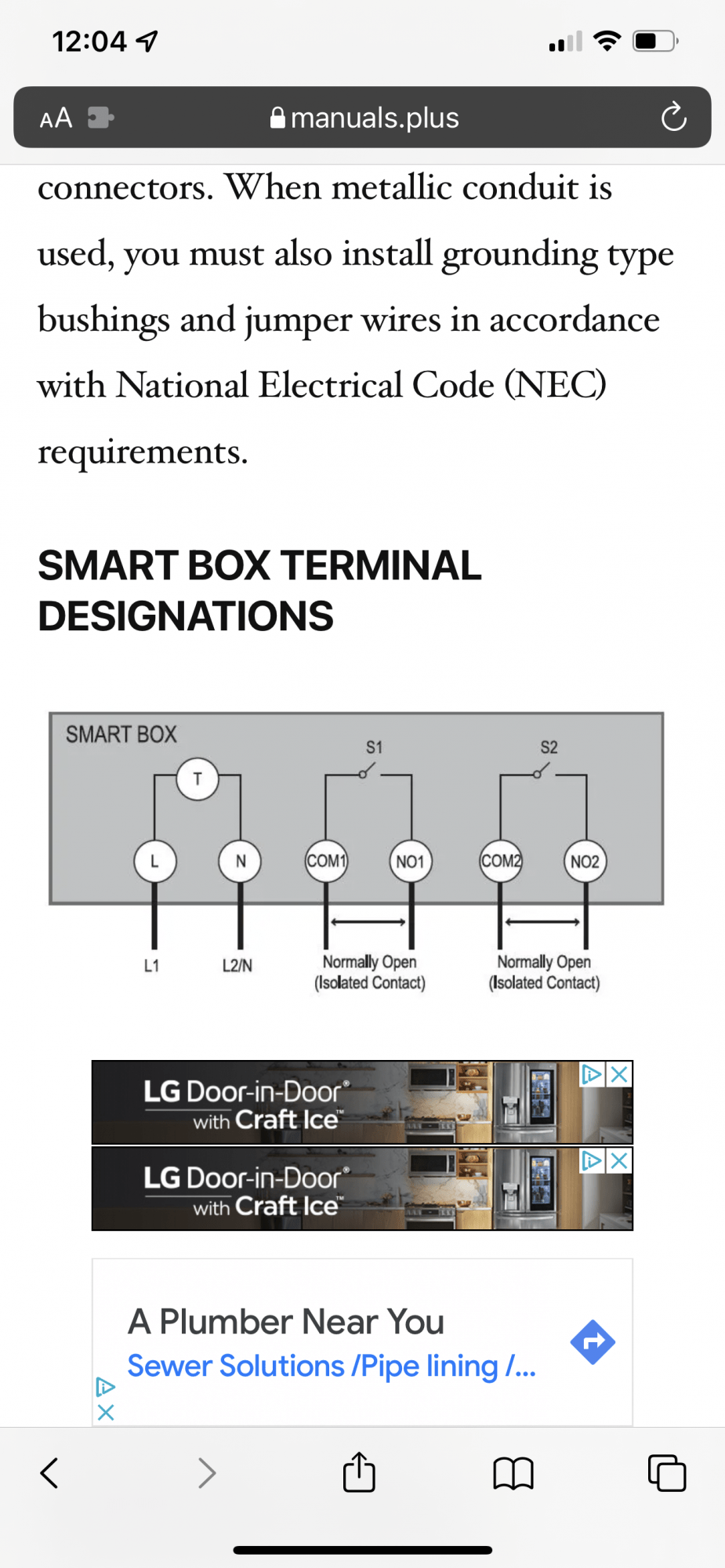 12:04

AA manuals.plus

connectors. When metallic conduit is used, you must also install grounding type bushings and jumper wires in accordance with National Electrical Code (NEC) requirements.

SMART BOX TERMINAL DESIGNATIONS

SMART BOX
T
S1
S2
L
N
COM1
NO1
COM2
NO2
L1
L2/N
Normally Open (Isolated Contact)
Normally Open (Isolated Contact)

LG Door-in-Door® with Craft Ice™

LG Door-in-Door® with Craft Ice™

A Plumber Near You
Sewer Solutions /Pipe lining /...